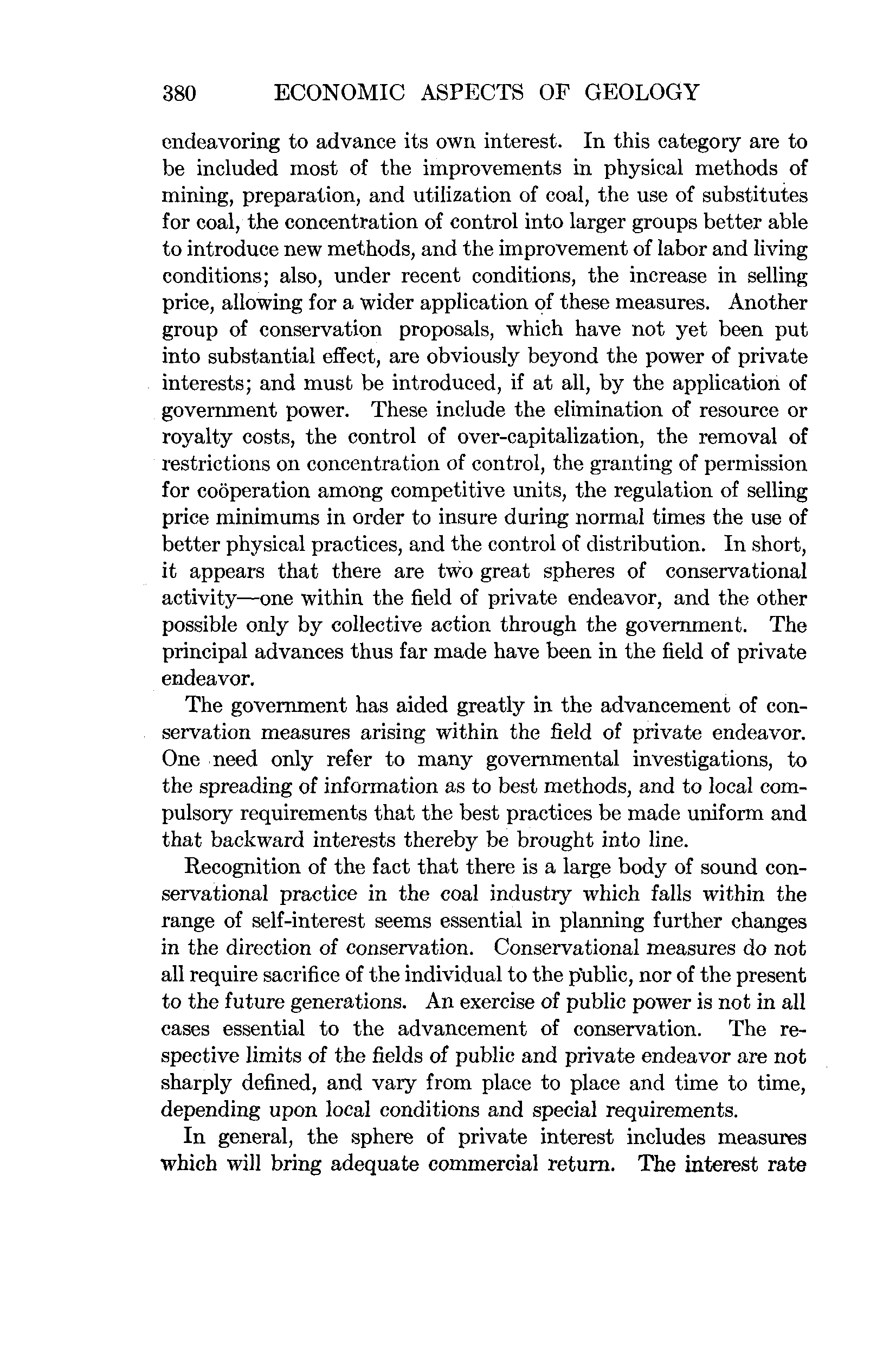 380 ECONOMIC ASPECTS OF GEOLOGY

endeavoring to advance its own interest. In this category are to be included most of the improvements in physical methods of mining, preparation, and utilization of coal, the use of substitutes for coal, the concentration of control into larger groups better able to introduce new methods, and the improvement of labor and living conditions; also, under recent conditions, the increase in selling price, allowing for a wider application of these measures. Another group of conservation proposals, which have not yet been put into substantial effect, are obviously beyond the power of private interests; and must be introduced, if at all, by the application of government power. These include the elimination of resource or royalty costs, the control of over-capitalization, the removal of restrictions on concentration of control, the granting of permission for coöperation among competitive units, the regulation of selling price minimums in order to insure during normal times the use of better physical practices, and the control of distribution. In short, it appears that there are two great spheres of conservational activity—one within the field of private endeavor, and the other possible only by collective action through the government. The principal advances thus far made have been in the field of private endeavor.

The government has aided greatly in the advancement of conservation measures arising within the field of private endeavor. One need only refer to many governmental investigations, to the spreading of information as to best methods, and to local compulsory requirements that the best practices be made uniform and that backward interests thereby be brought into line.

Recognition of the fact that there is a large body of sound conservational practice in the coal industry which falls within the range of self-interest seems essential in planning further changes in the direction of conservation. Conservational measures do not all require sacrifice of the individual to the public, nor of the present to the future generations. An exercise of public power is not in all cases essential to the advancement of conservation. The respective limits of the fields of public and private endeavor are not sharply defined, and vary from place to place and time to time, depending upon local conditions and special requirements.

In general, the sphere of private interest includes measures which will bring adequate commercial return. The interest rate